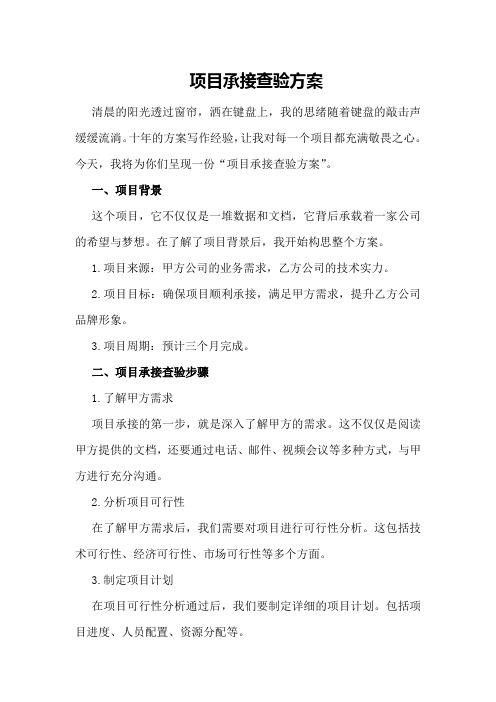 项目承接查验方案

清晨的阳光透过窗帘，洒在键盘上，我的思绪随着键盘的敲击声缓缓流淌。十年的方案写作经验，让我对每一个项目都充满敬畏之心。今天，我将为你们呈现一份“项目承接查验方案”。

一、项目背景

这个项目，它不仅仅是一堆数据和文档，它背后承载着一家公司的希望与梦想。在了解了项目背景后，我开始构思整个方案。

1.项目来源：甲方公司的业务需求，乙方公司的技术实力。

2.项目目标：确保项目顺利承接，满足甲方需求，提升乙方公司品牌形象。

3.项目周期：预计三个月完成。

二、项目承接查验步骤

1.了解甲方需求

项目承接的第一步，就是深入了解甲方的需求。这不仅仅是阅读甲方提供的文档，还要通过电话、邮件、视频会议等多种方式，与甲方进行充分沟通。

2.分析项目可行性

在了解甲方需求后，我们需要对项目进行可行性分析。这包括技术可行性、经济可行性、市场可行性等多个方面。

3.制定项目计划

在项目可行性分析通过后，我们要制定详细的项目计划。包括项目进度、人员配置、资源分配等。